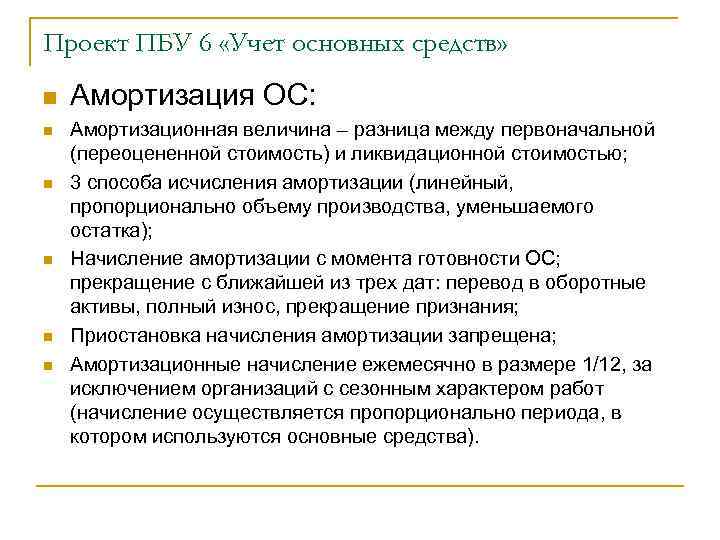 Проект ПБУ 6 «Учет основных средств»

Амортизация ОС:

Амортизационная величина – разница между первоначальной (переоцененной стоимость) и ликвидационной стоимостью;

3 способа исчисления амортизации (линейный, пропорционально объему производства, уменьшаемого остатка);

Начисление амортизации с момента готовности ОС; прекращение с ближайшей из трех дат: перевод в оборотные активы, полный износ, прекращение признания;

Приостановка начисления амортизации запрещена;

Амортизационные начисление ежемесячно в размере 1/12, за исключением организаций с сезонным характером работ (начисление осуществляется пропорционально периода, в котором используются основные средства).